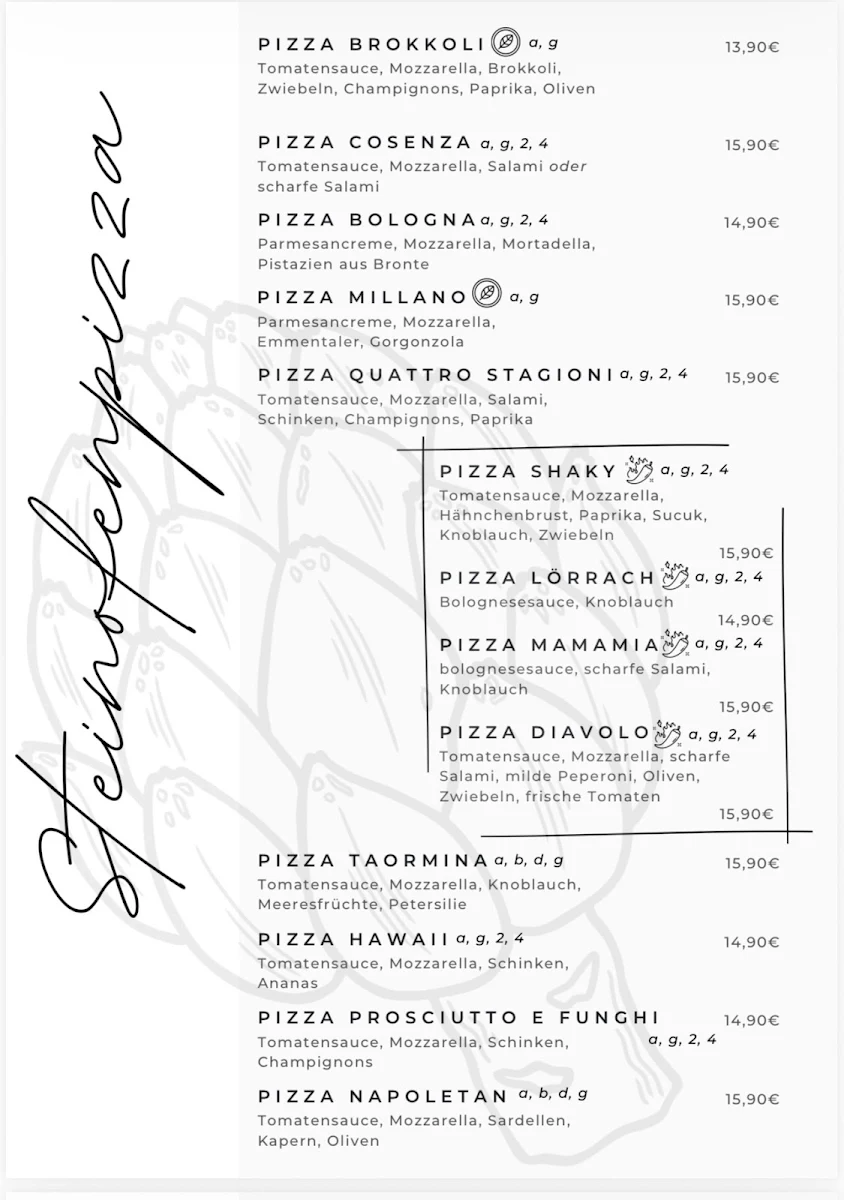 Steinofenpizza

PIZZA BROKKOLI a, g 13,90€
Tomatensauce, Mozzarella, Brokkoli, Zwiebeln, Champignons, Paprika, Oliven

PIZZA COSENZA a, g, 2, 4 15,90€
Tomatensauce, Mozzarella, Salami oder scharfe Salami

PIZZA BOLOGNA a, g, 2, 4 14,90€
Parmesancreme, Mozzarella, Mortadella, Pistazien aus Bronte

PIZZA MILLANO a, g 15,90€
Parmesancreme, Mozzarella, Emmentaler, Gorgonzola

PIZZA QUATTRO STAGIONI a, g, 2, 4 15,90€
Tomatensauce, Mozzarella, Salami, Schinken, Champignons, Paprika

PIZZA SHAKY a, g, 2, 4
Tomatensauce, Mozzarella, Hähnchenbrust, Paprika, Sucuk, Knoblauch, Zwiebeln
15,90€

PIZZA LÖRRACH a, g, 2, 4
Bolognesesauce, Knoblauch
14,90€

PIZZA MAMAMIA a, g, 2, 4
bolognesesauce, scharfe Salami, Knoblauch
15,90€

PIZZA DIAVOLO a, g, 2, 4
Tomatensauce, Mozzarella, scharfe Salami, milde Peperoni, Oliven, Zwiebeln, frische Tomaten
15,90€

PIZZA TAORMINA a, b, d, g 15,90€
Tomatensauce, Mozzarella, Knoblauch, Meeresfrüchte, Petersilie

PIZZA HAWAII a, g, 2, 4 14,90€
Tomatensauce, Mozzarella, Schinken, Ananas

PIZZA PROSCIUTTO E FUNGHI a, g, 2, 4 14,90€
Tomatensauce, Mozzarella, Schinken, Champignons

PIZZA NAPOLETAN a, b, d, g 15,90€
Tomatensauce, Mozzarella, Sardellen, Kapern, Oliven